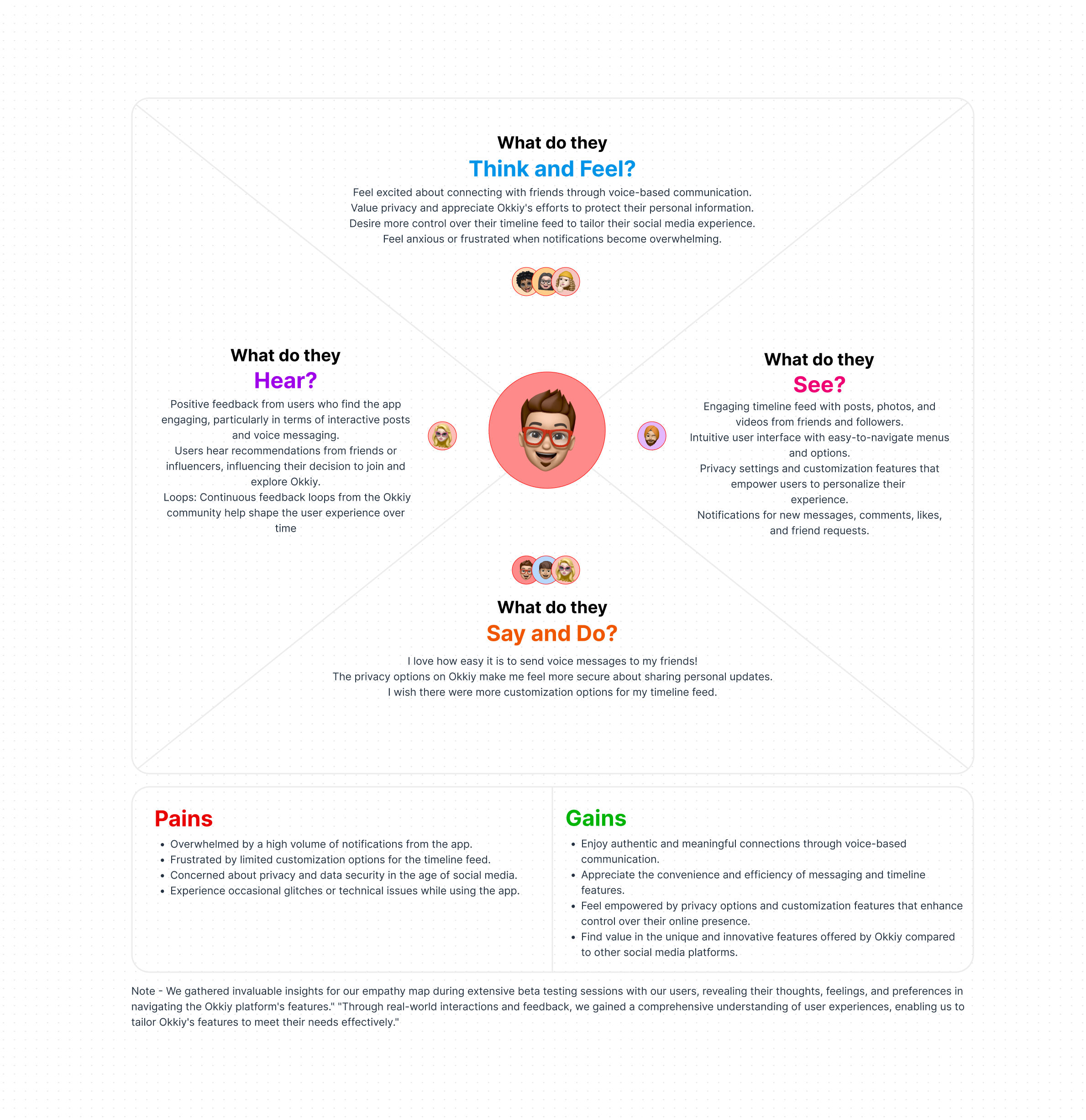 What do they
Think and Feel?

Feel excited about connecting with friends through voice-based communication.
Value privacy and appreciate Okkiy's efforts to protect their personal information.
Desire more control over their timeline feed to tailor their social media experience.
Feel anxious or frustrated when notifications become overwhelming.

What do they
Hear?

Positive feedback from users who find the app engaging, particularly in terms of interactive posts and voice messaging.
Users hear recommendations from friends or influencers, influencing their decision to join and explore Okkiy.
Loops: Continuous feedback loops from the Okkiy community help shape the user experience over time

What do they
See?

Engaging timeline feed with posts, photos, and videos from friends and followers.
Intuitive user interface with easy-to-navigate menus and options.
Privacy settings and customization features that empower users to personalize their experience.
Notifications for new messages, comments, likes, and friend requests.

What do they
Say and Do?

I love how easy it is to send voice messages to my friends!
The privacy options on Okkiy make me feel more secure about sharing personal updates.
I wish there were more customization options for my timeline feed.

Pains

• Overwhelmed by a high volume of notifications from the app.
• Frustrated by limited customization options for the timeline feed.
• Concerned about privacy and data security in the age of social media.
• Experience occasional glitches or technical issues while using the app.

Gains

• Enjoy authentic and meaningful connections through voice-based communication.
• Appreciate the convenience and efficiency of messaging and timeline features.
• Feel empowered by privacy options and customization features that enhance control over their online presence.
• Find value in the unique and innovative features offered by Okkiy compared to other social media platforms.

Note - We gathered invaluable insights for our empathy map during extensive beta testing sessions with our users, revealing their thoughts, feelings, and preferences in navigating the Okkiy platform's features." "Through real-world interactions and feedback, we gained a comprehensive understanding of user experiences, enabling us to tailor Okkiy's features to meet their needs effectively."